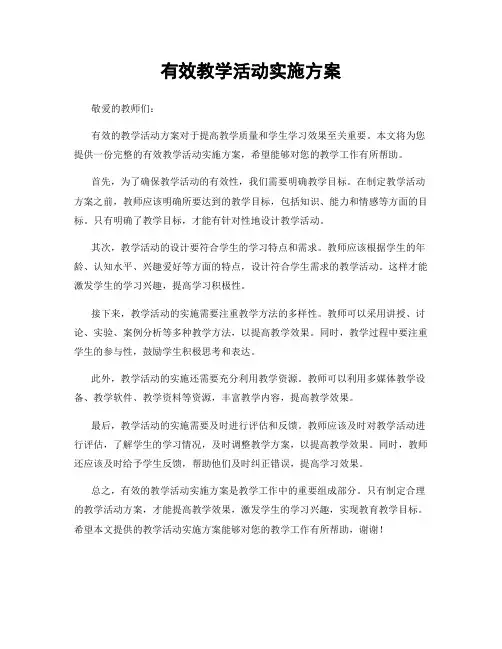 有效教学活动实施方案

敬爱的教师们：

有效的教学活动方案对于提高教学质量和学生学习效果至关重要。本文将为您提供一份完整的有效教学活动实施方案，希望能够对您的教学工作有所帮助。

首先，为了确保教学活动的有效性，我们需要明确教学目标。在制定教学活动方案之前，教师应该明确所要达到的教学目标，包括知识、能力和情感等方面的目标。只有明确了教学目标，才能有针对性地设计教学活动。

其次，教学活动的设计要符合学生的学习特点和需求。教师应该根据学生的年龄、认知水平、兴趣爱好等方面的特点，设计符合学生需求的教学活动。这样才能激发学生的学习兴趣，提高学习积极性。

接下来，教学活动的实施需要注重教学方法的多样性。教师可以采用讲授、讨论、实验、案例分析等多种教学方法，以提高教学效果。同时，教学过程中要注重学生的参与性，鼓励学生积极思考和表达。

此外，教学活动的实施还需要充分利用教学资源。教师可以利用多媒体教学设备、教学软件、教学资料等资源，丰富教学内容，提高教学效果。

最后，教学活动的实施需要及时进行评估和反馈。教师应该及时对教学活动进行评估，了解学生的学习情况，及时调整教学方案，以提高教学效果。同时，教师还应该及时给予学生反馈，帮助他们及时纠正错误，提高学习效果。

总之，有效的教学活动实施方案是教学工作中的重要组成部分。只有制定合理的教学活动方案，才能提高教学效果，激发学生的学习兴趣，实现教育教学目标。希望本文提供的教学活动实施方案能够对您的教学工作有所帮助，谢谢！